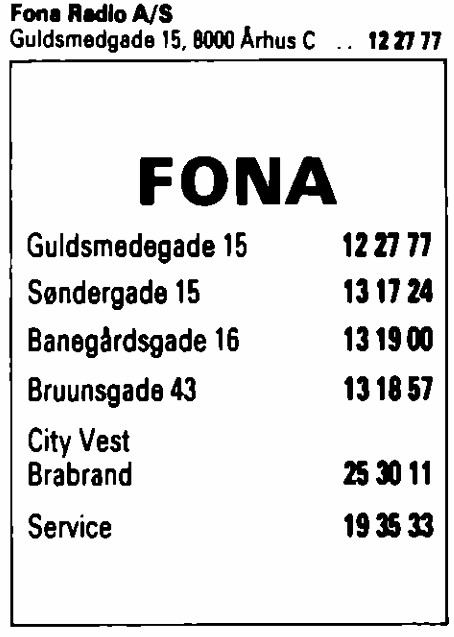 Fona Radio A/S
Guldsmedgade 15, 8000 Århus C 12 27 77

FONA

Guldsmedegade 15 12 27 77

Søndergade 15 13 17 24

Banegårdsgade 16 13 19 00

Bruunsgade 43 13 18 57

City Vest
Brabrand 25 30 11

Service 19 35 33